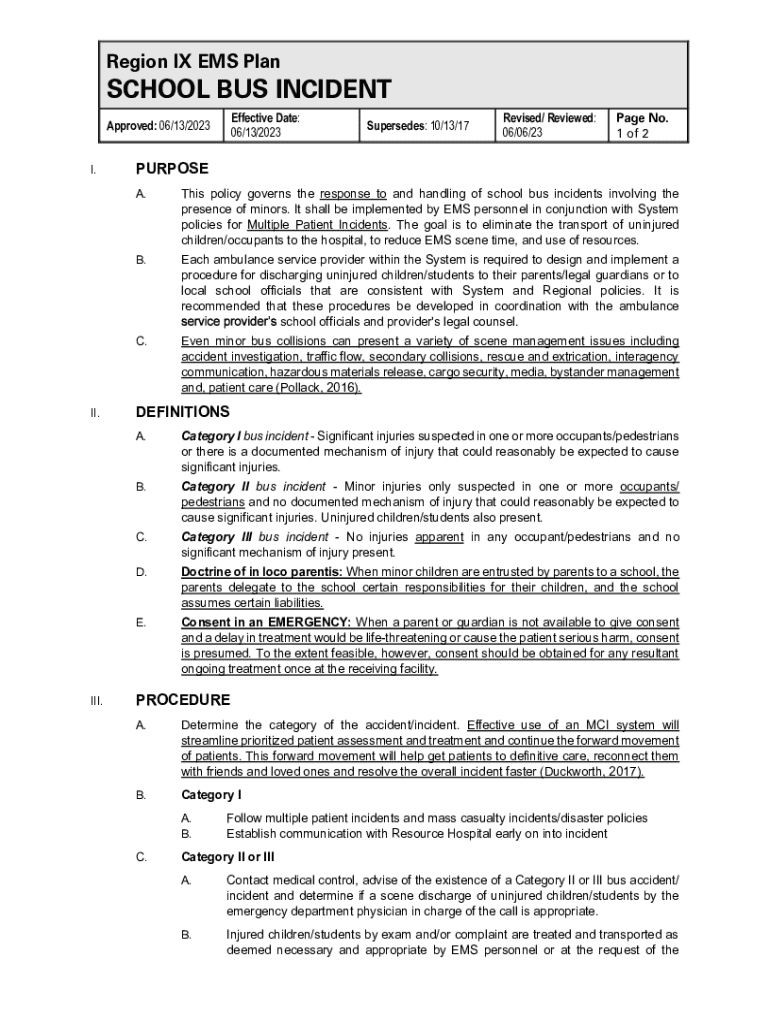 Region IX EMS Plan

SCHOOL BUS INCIDENT

| Approved: 06/13/2023 | Effective Date: 06/13/2023 | Supersedes: 10/13/17 | Revised/ Reviewed: 06/06/23 | Page No. 1 of 2 |
|---|---|---|---|---|

I. PURPOSE

A. This policy governs the response to and handling of school bus incidents involving the presence of minors. It shall be implemented by EMS personnel in conjunction with System policies for Multiple Patient Incidents. The goal is to eliminate the transport of uninjured children/occupants to the hospital, to reduce EMS scene time, and use of resources.

B. Each ambulance service provider within the System is required to design and implement a procedure for discharging uninjured children/students to their parents/legal guardians or to local school officials that are consistent with System and Regional policies. It is recommended that these procedures be developed in coordination with the ambulance service provider's school officials and provider's legal counsel.

C. Even minor bus collisions can present a variety of scene management issues including accident investigation, traffic flow, secondary collisions, rescue and extrication, interagency communication, hazardous materials release, cargo security, media, bystander management and, patient care (Pollack, 2016).

II. DEFINITIONS

A. Category I bus incident - Significant injuries suspected in one or more occupants/pedestrians or there is a documented mechanism of injury that could reasonably be expected to cause significant injuries.

B. Category II bus incident - Minor injuries only suspected in one or more occupants/ pedestrians and no documented mechanism of injury that could reasonably be expected to cause significant injuries. Uninjured children/students also present.

C. Category III bus incident - No injuries apparent in any occupant/pedestrians and no significant mechanism of injury present.

D. Doctrine of in loco parentis: When minor children are entrusted by parents to a school, the parents delegate to the school certain responsibilities for their children, and the school assumes certain liabilities.

E. Consent in an EMERGENCY: When a parent or guardian is not available to give consent and a delay in treatment would be life-threatening or cause the patient serious harm, consent is presumed. To the extent feasible, however, consent should be obtained for any resultant ongoing treatment once at the receiving facility.

III. PROCEDURE

A. Determine the category of the accident/incident. Effective use of an MCI system will streamline prioritized patient assessment and treatment and continue the forward movement of patients. This forward movement will help get patients to definitive care, reconnect them with friends and loved ones and resolve the overall incident faster (Duckworth, 2017).

B. Category I

A. Follow multiple patient incidents and mass casualty incidents/disaster policies
B. Establish communication with Resource Hospital early on into incident

C. Category II or III

A. Contact medical control, advise of the existence of a Category II or III bus accident/ incident and determine if a scene discharge of uninjured children/students by the emergency department physician in charge of the call is appropriate.

B. Injured children/students by exam and/or complaint are treated and transported as deemed necessary and appropriate by EMS personnel or at the request of the